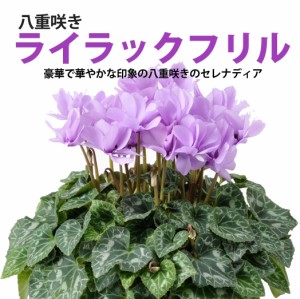 八重咲き
ライラックフリル
豪華で華やかな印象の八重咲きのセレナディア